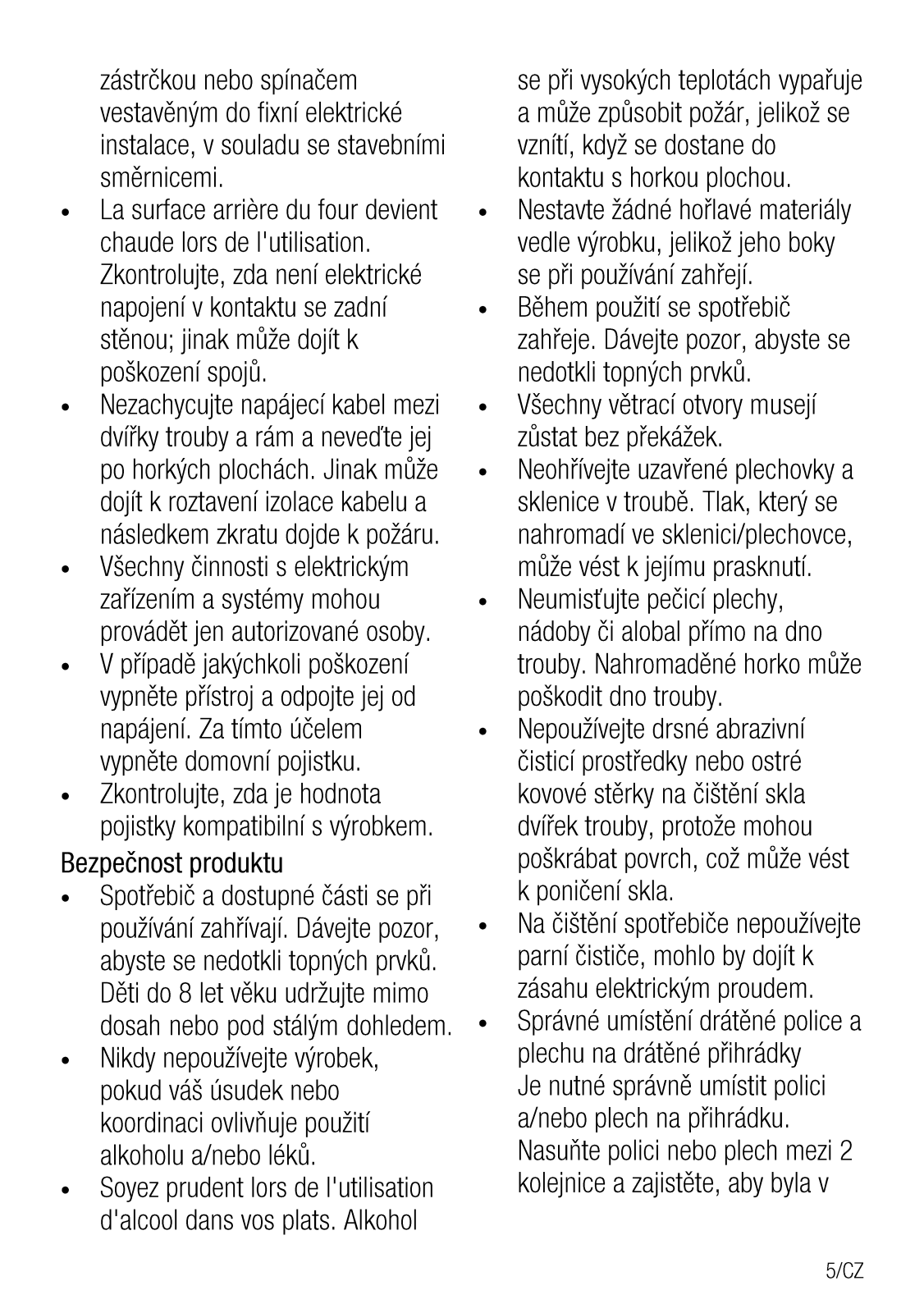 zástrčkou nebo spínačem vestavěným do fixní elektrické instalace, v souladu se stavebními směrnicemi.

• La surface arrière du four devient chaude lors de l'utilisation. Zkontrolujte, zda není elektrické napojení v kontaktu se zadní stěnou; jinak může dojít k poškození spojů.
• Nezachycujte napájecí kabel mezi dvířky trouby a rám a neveďte jej po horkých plochách. Jinak může dojít k roztavení izolace kabelu a následkem zkratu dojde k požáru.
• Všechny činnosti s elektrickým zařízením a systémy mohou provádět jen autorizované osoby.
• V případě jakýchkoli poškození vypněte přístroj a odpojte jej od napájení. Za tímto účelem vypněte domovní pojistku.
• Zkontrolujte, zda je hodnota pojistky kompatibilní s výrobkem.

Bezpečnost produktu
• Spotřebič a dostupné části se při používání zahřívají. Dávejte pozor, abyste se nedotkli topných prvků. Děti do 8 let věku udržujte mimo dosah nebo pod stálým dohledem.
• Nikdy nepoužívejte výrobek, pokud váš úsudek nebo koordinaci ovlivňuje použití alkoholu a/nebo léků.
• Soyez prudent lors de l'utilisation d'alcool dans vos plats. Alkohol se při vysokých teplotách vypařuje a může způsobit požár, jelikož se vznítí, když se dostane do kontaktu s horkou plochou.
• Nestavte žádné hořlavé materiály vedle výrobku, jelikož jeho boky se při používání zahřejí.
• Během použití se spotřebič zahřeje. Dávejte pozor, abyste se nedotkli topných prvků.
• Všechny větrací otvory musejí zůstat bez překážek.
• Neohřívejte uzavřené plechovky a sklenice v troubě. Tlak, který se nahromadí ve sklenici/plechovce, může vést k jejímu prasknutí.
• Neumisťujte pečicí plechy, nádoby či alobal přímo na dno trouby. Nahromaděné horko může poškodit dno trouby.
• Nepoužívejte drsné abrazivní čisticí prostředky nebo ostré kovové stěrky na čištění skla dvířek trouby, protože mohou poškrábat povrch, což může vést k poničení skla.
• Na čištění spotřebiče nepoužívejte parní čističe, mohlo by dojít k zásahu elektrickým proudem.
• Správné umístění drátěné police a plechu na drátěné přihrádky
Je nutné správně umístit polici a/nebo plech na přihrádku. Nasuňte polici nebo plech mezi 2 kolejnice a zajistěte, aby byla v

5/CZ